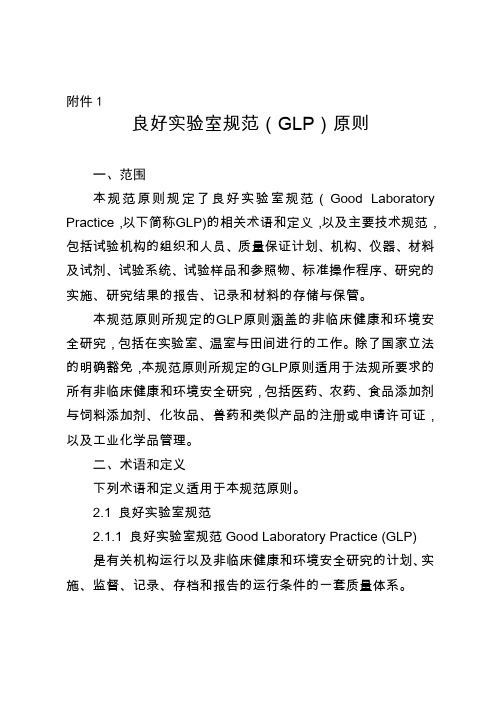 附件 1

良好实验室规范（GLP）原则

一、范围

本规范原则规定了良好实验室规范（Good Laboratory Practice，以下简称GLP)的相关术语和定义，以及主要技术规范，包括试验机构的组织和人员、质量保证计划、机构、仪器、材料及试剂、试验系统、试验样品和参照物、标准操作程序、研究的实施、研究结果的报告、记录和材料的存储与保管。

本规范原则所规定的GLP原则涵盖的非临床健康和环境安全研究，包括在实验室、温室与田间进行的工作。除了国家立法的明确豁免，本规范原则所规定的GLP原则适用于法规所要求的所有非临床健康和环境安全研究，包括医药、农药、食品添加剂与饲料添加剂、化妆品、兽药和类似产品的注册或申请许可证，以及工业化学品管理。

二、术语和定义

下列术语和定义适用于本规范原则。

2.1 良好实验室规范

2.1.1 良好实验室规范 Good Laboratory Practice (GLP)

是有关机构运行以及非临床健康和环境安全研究的计划、实施、监督、记录、存档和报告的运行条件的一套质量体系。